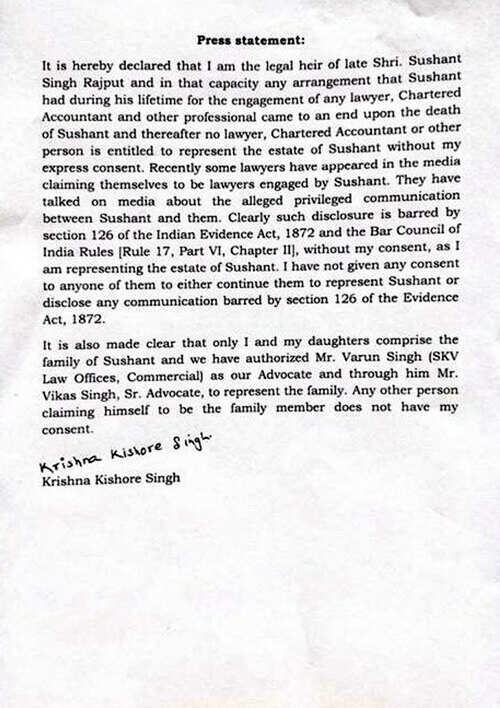 Press statement:

It is hereby declared that I am the legal heir of late Shri. Sushant Singh Rajput and in that capacity any arrangement that Sushant had during his lifetime for the engagement of any lawyer, Chartered Accountant and other professional came to an end upon the death of Sushant and thereafter no lawyer, Chartered Accountant or other person is entitled to represent the estate of Sushant without my express consent. Recently some lawyers have appeared in the media claiming themselves to be lawyers engaged by Sushant. They have talked on media about the alleged privileged communication between Sushant and them. Clearly such disclosure is barred by section 126 of the Indian Evidence Act, 1872 and the Bar Council of India Rules [Rule 17, Part VI, Chapter II], without my consent, as I am representing the estate of Sushant. I have not given any consent to anyone of them to either continue them to represent Sushant or disclose any communication barred by section 126 of the Evidence Act, 1872.

It is also made clear that only I and my daughters comprise the family of Sushant and we have authorized Mr. Varun Singh (SKV Law Offices, Commercial) as our Advocate and through him Mr. Vikas Singh, Sr. Advocate, to represent the family. Any other person claiming himself to be the family member does not have my consent.

Krishna Kishore Singh
Krishna Kishore Singh